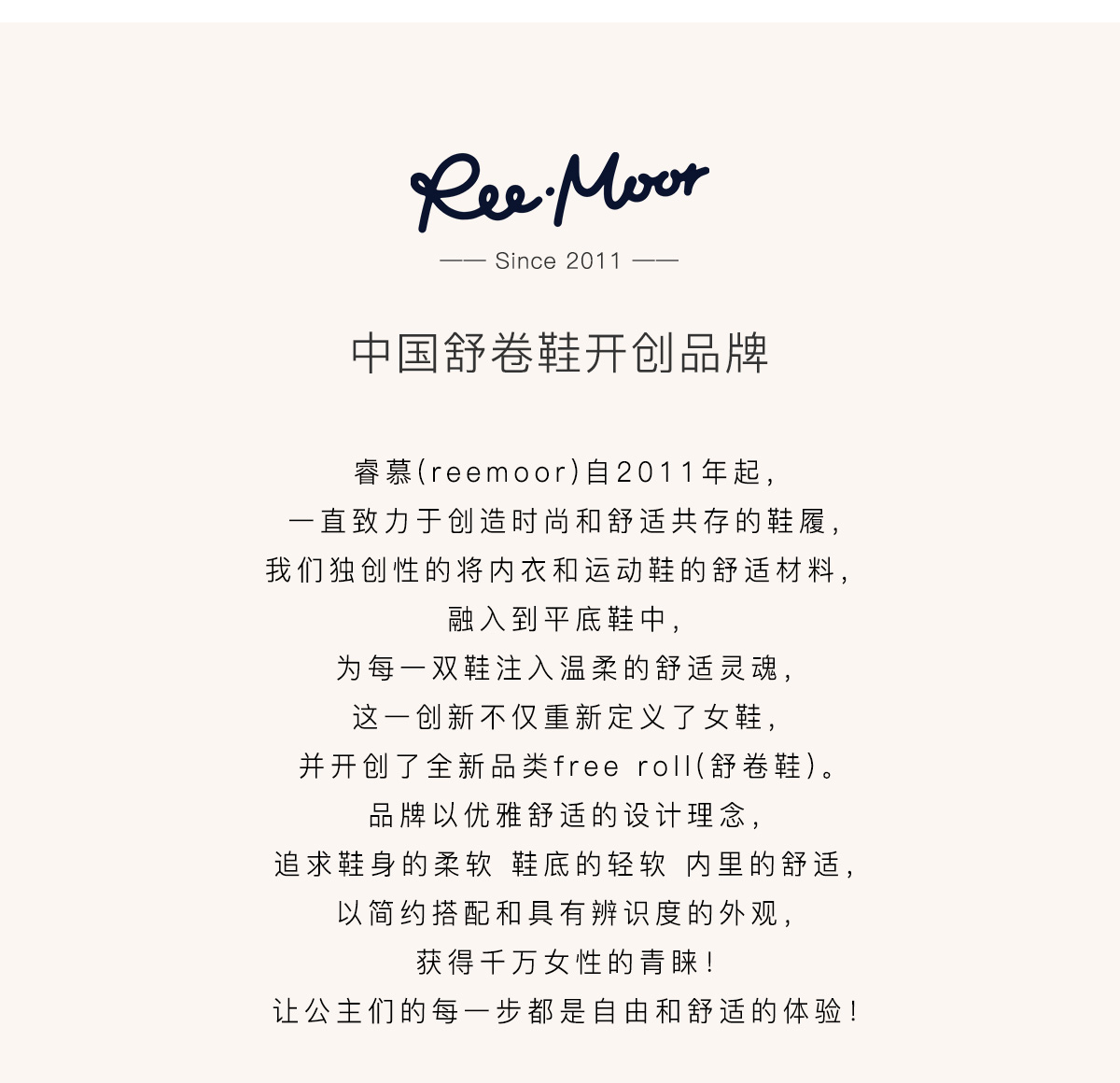 Ree·Moor

—— Since 2011 ——

中国舒卷鞋开创品牌

睿慕(reemoor)自2011年起,
一直致力于创造时尚和舒适共存的鞋履,
我们独创性的将内衣和运动鞋的舒适材料,
融入到平底鞋中,
为每一双鞋注入温柔的舒适灵魂,
这一创新不仅重新定义了女鞋,
并开创了全新品类free roll(舒卷鞋)。
品牌以优雅舒适的设计理念,
追求鞋身的柔软 鞋底的轻软 内里的舒适,
以简约搭配和具有辨识度的外观,
获得千万女性的青睐!
让公主们的每一步都是自由和舒适的体验!